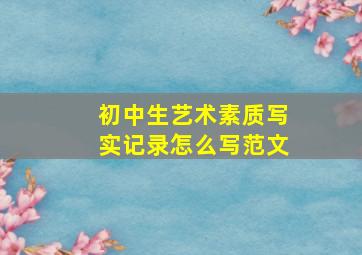 初中生艺术素质写实记录怎么写范文